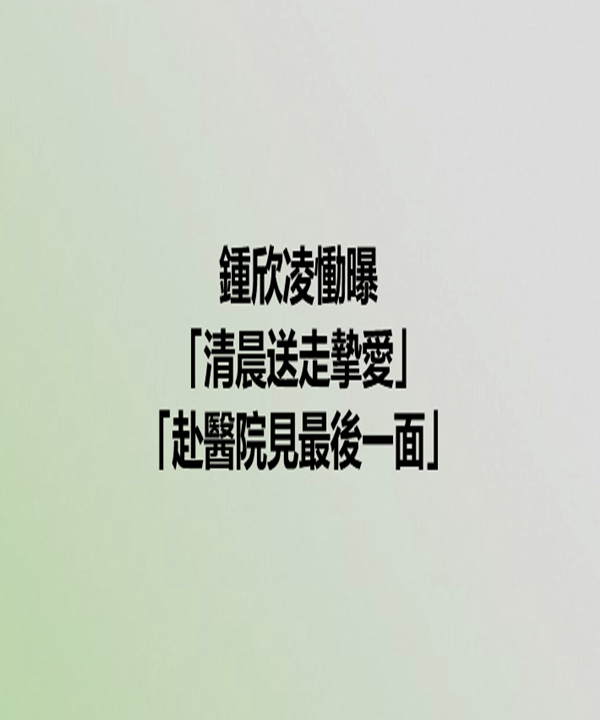 鍾欣凌慟曝
「清晨送走摯愛」
「赴醫院見最後一面」